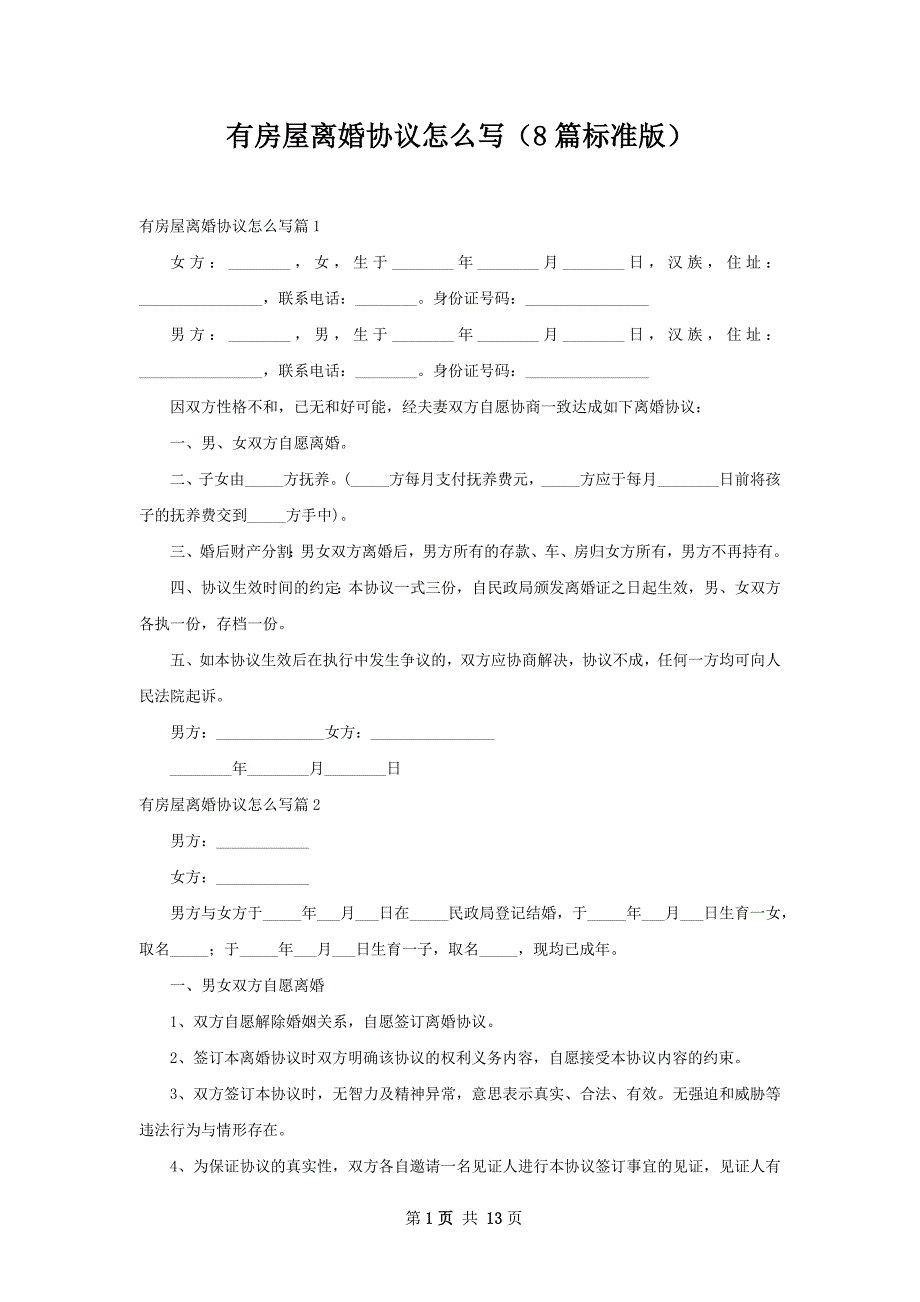 有房屋离婚协议怎么写（8篇标准版）

有房屋离婚协议怎么写篇1

女方：________，女，生于________年________月________日，汉族，住址：________________，联系电话：________。身份证号码：________________

男方：________，男，生于________年________月________日，汉族，住址：________________，联系电话：________。身份证号码：________________

因双方性格不和，已无和好可能，经夫妻双方自愿协商一致达成如下离婚协议：

一、男、女双方自愿离婚。

二、子女由_____方抚养。（_____方每月支付抚养费元，_____方应于每月________日前将孩子的抚养费交到_____方手中）。

三、婚后财产分割：男女双方离婚后，男方所有的存款、车、房归女方所有，男方不再持有。

四、协议生效时间的约定：本协议一式三份，自民政局颁发离婚证之日起生效，男、女双方各执一份，存档一份。

五、如本协议生效后在执行中发生争议的，双方应协商解决，协议不成，任何一方均可向人民法院起诉。

男方：______________女方：________________

________年________月________日

有房屋离婚协议怎么写篇2

男方：____________

女方：____________

男方与女方于_____年___月___日在_____民政局登记结婚，于_____年___月___日生育一女，取名_____；于_____年___月___日生育一子，取名_____，现均已成年。

一、男女双方自愿离婚

1、双方自愿解除婚姻关系，自愿签订离婚协议。

2、签订本离婚协议时双方明确该协议的权利义务内容，自愿接受本协议内容的约束。

3、双方签订本协议时，无智力及精神异常，意思表示真实、合法、有效。无强迫和威胁等违法行为与情形存在。

4、为保证协议的真实性，双方各自邀请一名见证人进行本协议签订事宜的见证，见证人有

第1页 共13页